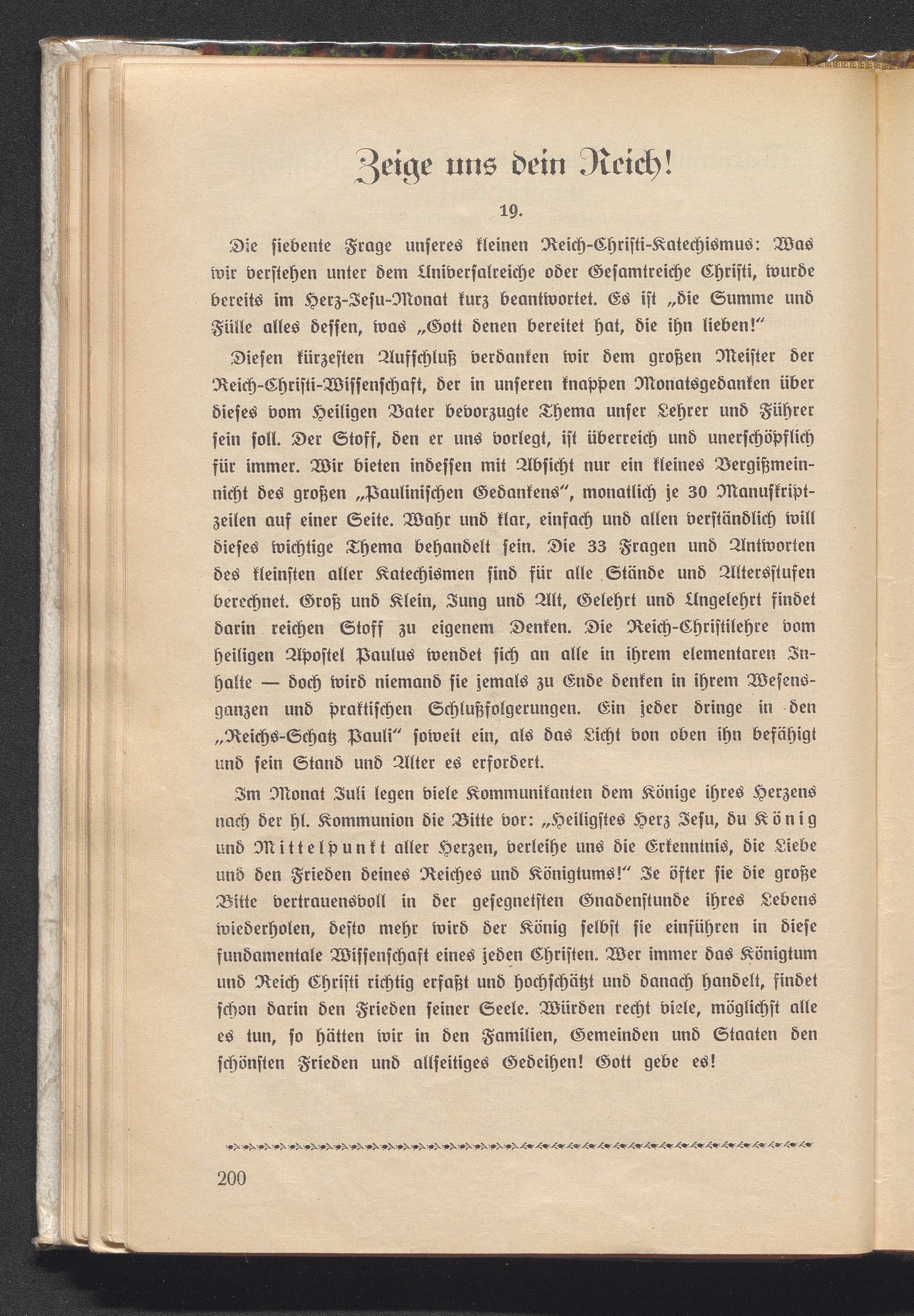 Zeige uns dein Reich!

19.

Die siebente Frage unseres kleinen Reich-Christi-Katechismus: Was wir verstehen unter dem Universalreiche oder Gesamtreiche Christi, wurde bereits im Herz-Jesu-Monat kurz beantwortet. Es ist „die Summe und Fülle alles dessen, was „Gott denen bereitet hat, die ihn lieben!"

Diesen kürzesten Aufschluß verdanken wir dem großen Meister der Reich-Christi-Wissenschaft, der in unseren knappen Monatsgedanken über dieses vom Heiligen Vater bevorzugte Thema unser Lehrer und Führer sein soll. Der Stoff, den er uns vorlegt, ist überreich und unerschöpflich für immer. Wir bieten indessen mit Absicht nur ein kleines Vergißmeinnicht des großen „Paulinischen Gedankens", monatlich je 30 Manuskriptzeilen auf einer Seite. Wahr und klar, einfach und allen verständlich will dieses wichtige Thema behandelt sein. Die 33 Fragen und Antworten des kleinsten aller Katechismen sind für alle Stände und Altersstufen berechnet. Groß und Klein, Jung und Alt, Gelehrt und Ungelehrt findet darin reichen Stoff zu eigenem Denken. Die Reich-Christilehre vom heiligen Apostel Paulus wendet sich an alle in ihrem elementaren Inhalte — doch wird niemand sie jemals zu Ende denken in ihrem Wesensganzen und praktischen Schlußfolgerungen. Ein jeder dringe in den „Reichs-Schatz Pauli" soweit ein, als das Licht von oben ihn befähigt und sein Stand und Alter es erfordert.

Im Monat Juli legen viele Kommunikanten dem Könige ihres Herzens nach der hl. Kommunion die Bitte vor: „Heiligstes Herz Jesu, du König und Mittelpunkt aller Herzen, verleihe uns die Erkenntnis, die Liebe und den Frieden deines Reiches und Königtums!" Je öfter sie die große Bitte vertrauensvoll in der gesegnetsten Gnadenstunde ihres Lebens wiederholen, desto mehr wird der König selbst sie einführen in diese fundamentale Wissenschaft eines jeden Christen. Wer immer das Königtum und Reich Christi richtig erfaßt und hochschätzt und danach handelt, findet schon darin den Frieden seiner Seele. Würden recht viele, möglichst alle es tun, so hätten wir in den Familien, Gemeinden und Staaten den schönsten Frieden und allseitiges Gedeihen! Gott gebe es!

200